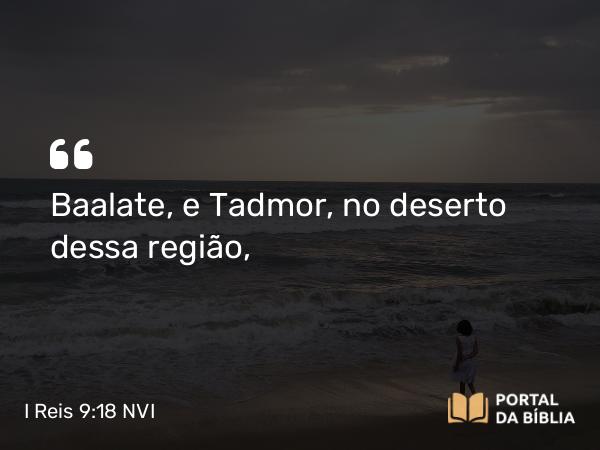 “
Baalate, e Tadmor, no deserto dessa região,

I Reis 9:18 NVI

PORTAL
DA BÍBLIA